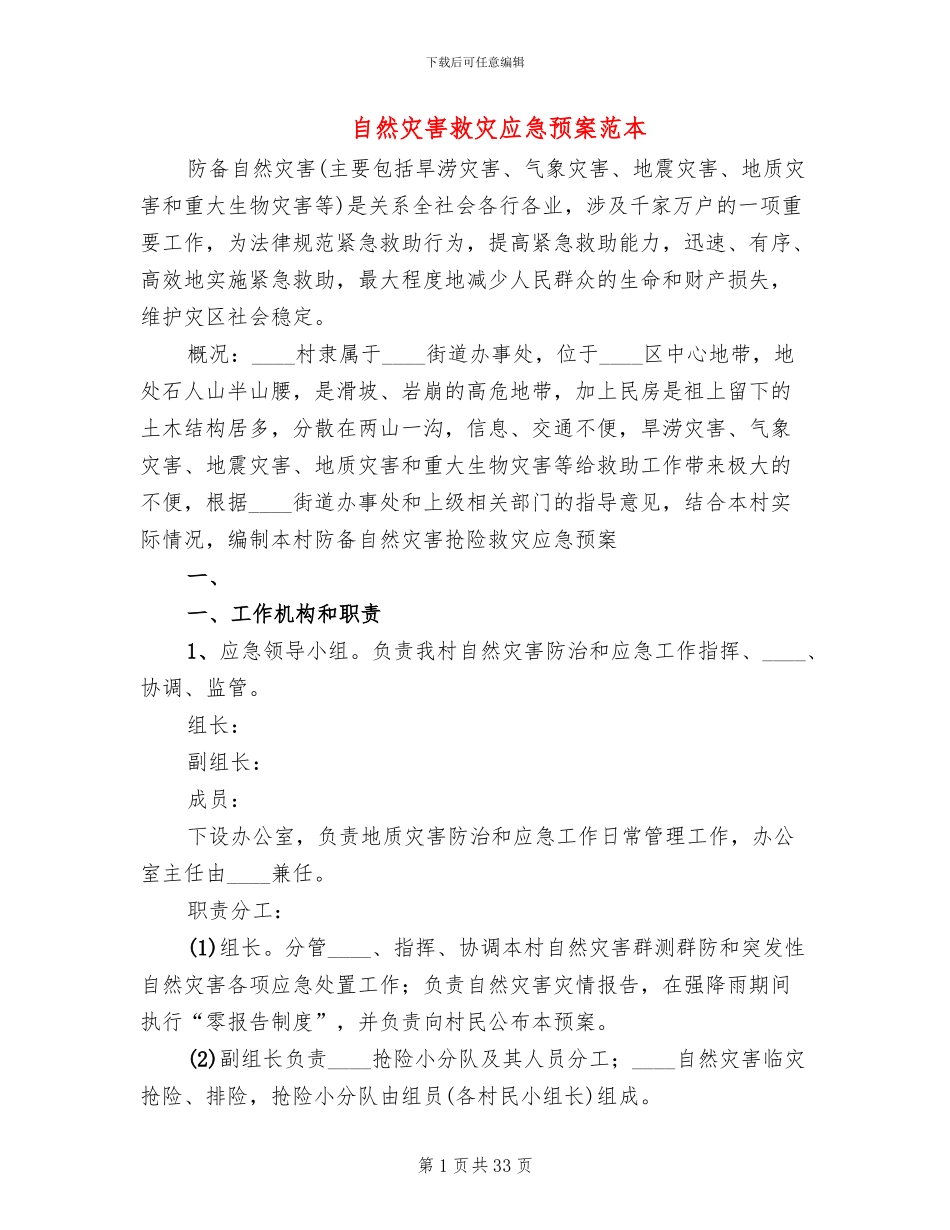 下载后可任意编辑

自然灾害救灾应急预案范本

防备自然灾害(主要包括旱涝灾害、气象灾害、地震灾害、地质灾害和重大生物灾害等)是关系全社会各行各业，涉及千家万户的一项重要工作，为法律规范紧急救助行为，提高紧急救助能力，迅速、有序、高效地实施紧急救助，最大程度地减少人民群众的生命和财产损失，维护灾区社会稳定。

概况：____村隶属于____街道办事处，位于____区中心地带，地处石人山半山腰，是滑坡、岩崩的高危地带，加上民房是祖上留下的土木结构居多，分散在两山一沟，信息、交通不便，旱涝灾害、气象灾害、地震灾害、地质灾害和重大生物灾害等给救助工作带来极大的不便，根据____街道办事处和上级相关部门的指导意见，结合本村实际情况，编制本村防备自然灾害抢险救灾应急预案

一、

一、工作机构和职责

1、应急领导小组。负责我村自然灾害防治和应急工作指挥、____、协调、监管。

组长：

副组长：

成员：

下设办公室，负责地质灾害防治和应急工作日常管理工作，办公室主任由____兼任。

职责分工：

(1)组长。分管____、指挥、协调本村自然灾害群测群防和突发性自然灾害各项应急处置工作；负责自然灾害灾情报告，在强降雨期间执行“零报告制度”，并负责向村民公布本预案。

(2)副组长负责____抢险小分队及其人员分工；____自然灾害临灾抢险、排险，抢险小分队由组员(各村民小组长)组成。

第1页共33页